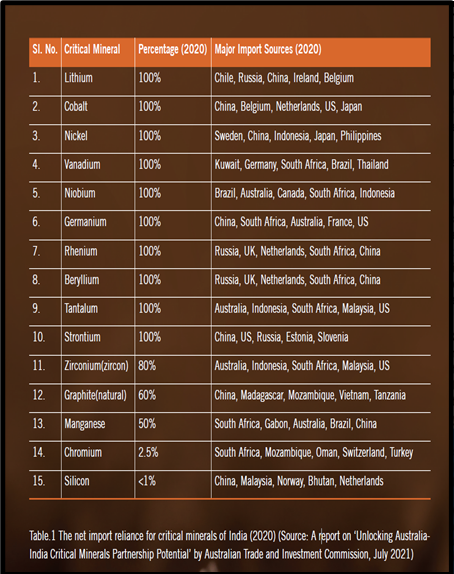 | Sl. No. | Critical Mineral | Percentage (2020) | Major Import Sources (2020) |
|---|---|---|---|
| 1. | Lithium | 100% | Chile, Russia, China, Ireland, Belgium |
| 2. | Cobalt | 100% | China, Belgium, Netherlands, US, Japan |
| 3. | Nickel | 100% | Sweden, China, Indonesia, Japan, Philippines |
| 4. | Vanadium | 100% | Kuwait, Germany, South Africa, Brazil, Thailand |
| 5. | Niobium | 100% | Brazil, Australia, Canada, South Africa, Indonesia |
| 6. | Germanium | 100% | China, South Africa, Australia, France, US |
| 7. | Rhenium | 100% | Russia, UK, Netherlands, South Africa, China |
| 8. | Beryllium | 100% | Russia, UK, Netherlands, South Africa, China |
| 9. | Tantalum | 100% | Australia, Indonesia, South Africa, Malaysia, US |
| 10. | Strontium | 100% | China, US, Russia, Estonia, Slovenia |
| 11. | Zirconium(zircon) | 80% | Australia, Indonesia, South Africa, Malaysia, US |
| 12. | Graphite(natural) | 60% | China, Madagascar, Mozambique, Vietnam, Tanzania |
| 13. | Manganese | 50% | South Africa, Gabon, Australia, Brazil, China |
| 14. | Chromium | 2.5% | South Africa, Mozambique, Oman, Switzerland, Turkey |
| 15. | Silicon | <1% | China, Malaysia, Norway, Bhutan, Netherlands |

Table.1 The net import reliance for critical minerals of India (2020) (Source: A report on 'Unlocking Australia-India Critical Minerals Partnership Potential' by Australian Trade and Investment Commission, July 2021)